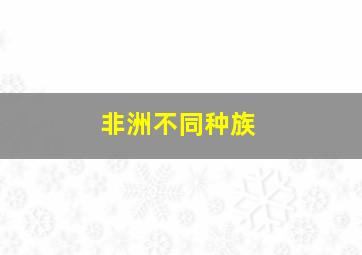 非洲不同种族